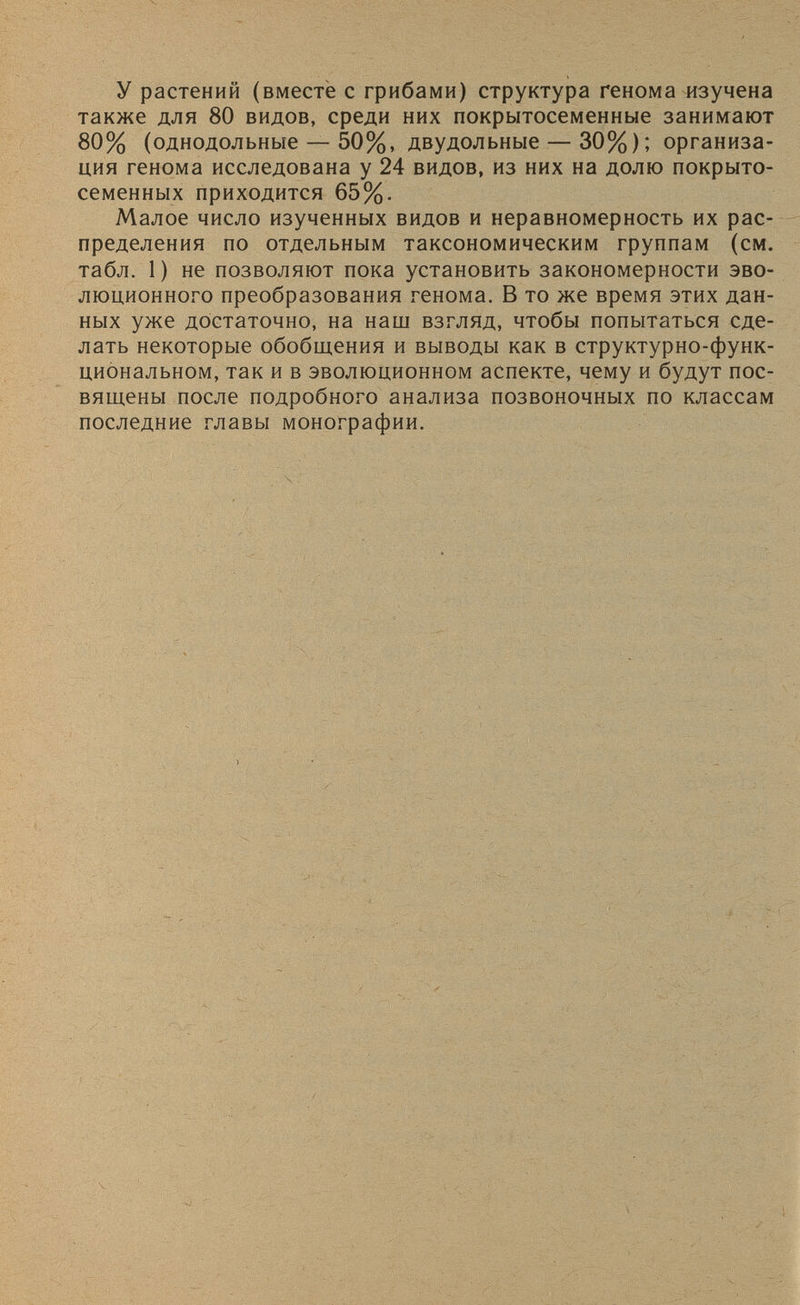 У растений (вместе с грибами) структура генома изучена также для 80 видов, среди них покрытосеменные занимают 80% (однодольные — 50%, двудольные — 30%); организация генома исследована у 24 видов, из них на долю покрытосеменных приходится 65%.

Малое число изученных видов и неравномерность их распределения по отдельным таксономическим группам (см. табл. 1) не позволяют пока установить закономерности эволюционного преобразования генома. В то же время этих данных уже достаточно, на наш взгляд, чтобы попытаться сделать некоторые обобщения и выводы как в структурно-функциональном, так и в эволюционном аспекте, чему и будут посвящены после подробного анализа позвоночных по классам последние главы монографии.